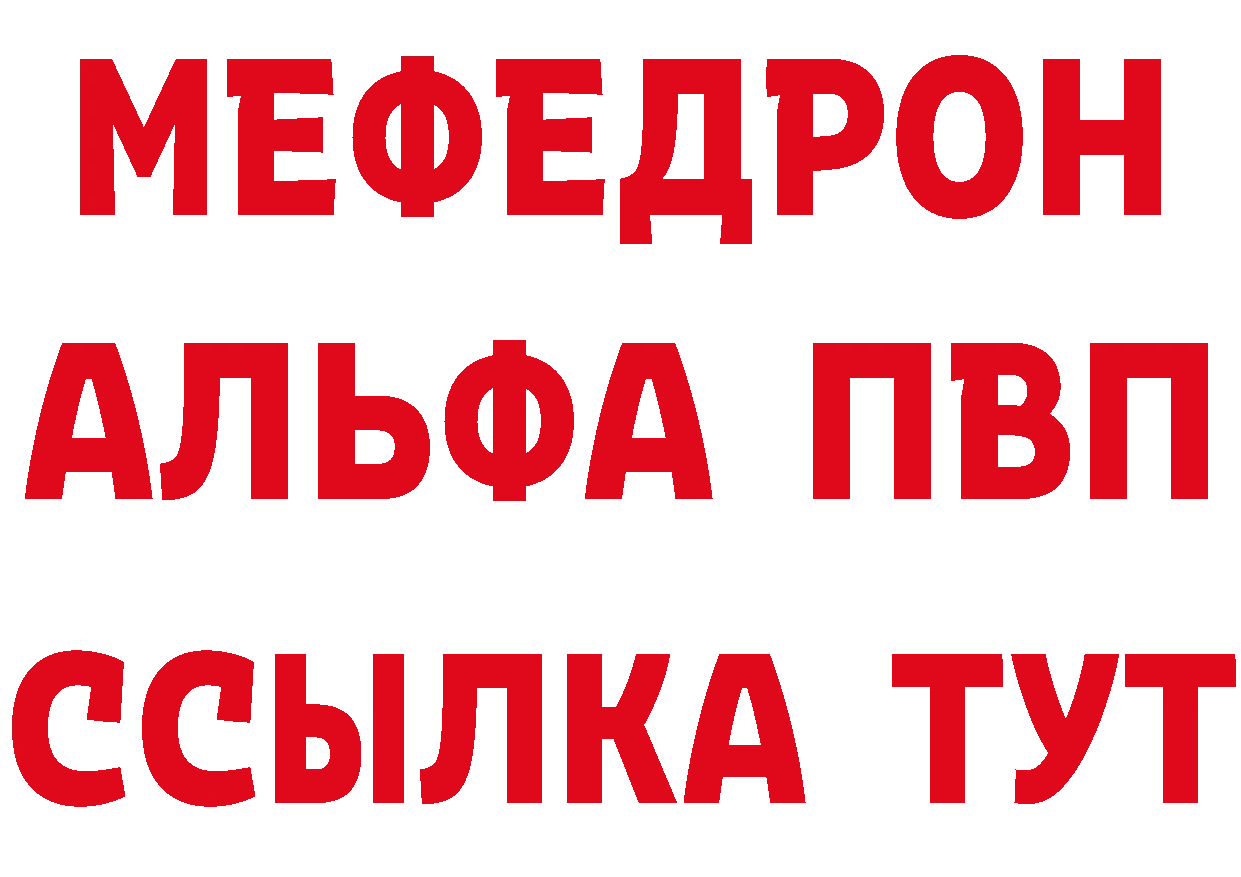 МЕФЕДРОН
АЛЬФА ПВП
ССЫЛКА ТУТ